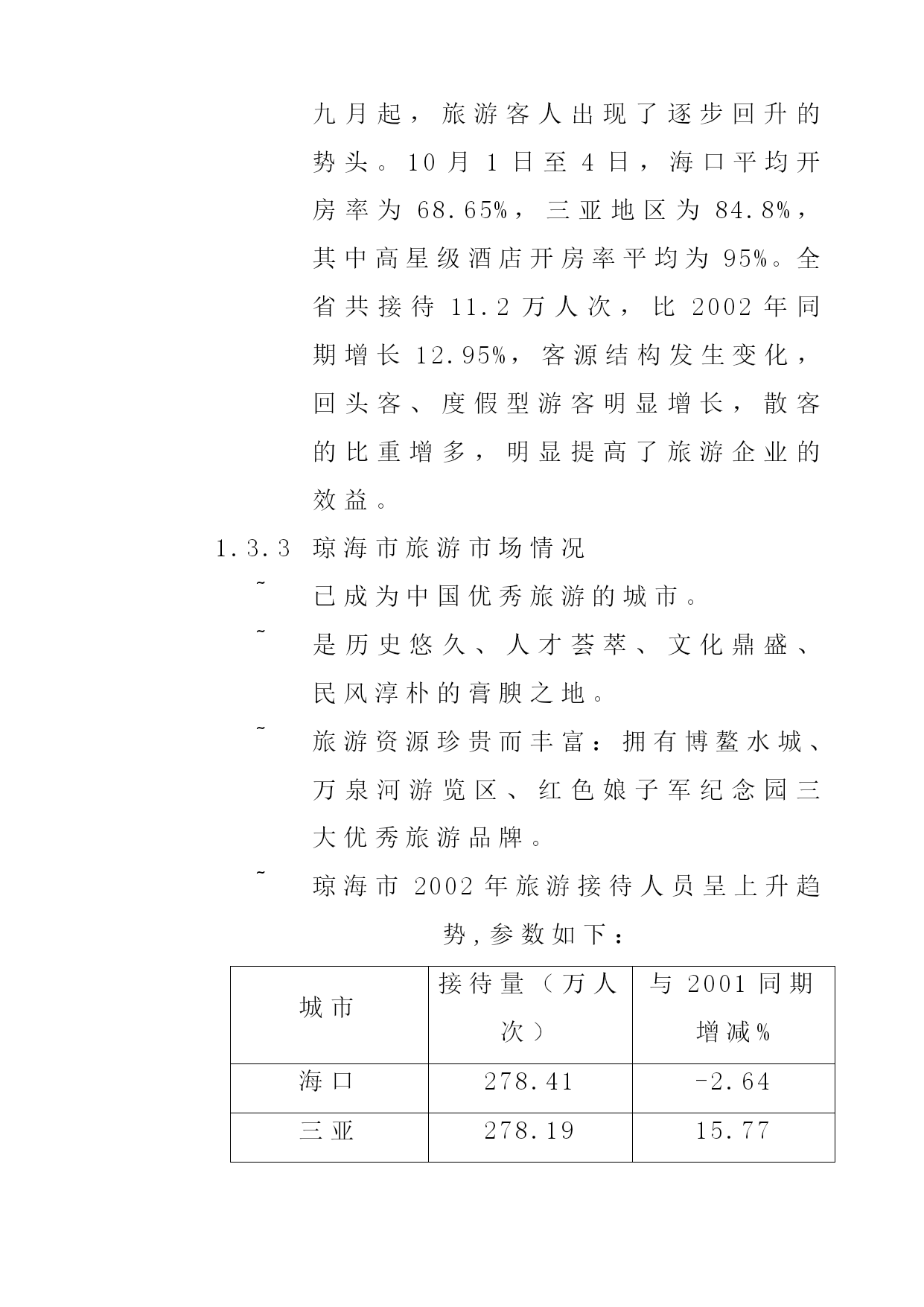 九月起，旅游客人出现了逐步回升的势头。10月1日至4日，海口平均开房率为68.65%，三亚地区为84.8%，其中高星级酒店开房率平均为95%。全省共接待11.2万人次，比2002年同期增长12.95%，客源结构发生变化，回头客、度假型游客明显增长，散客的比重增多，明显提高了旅游企业的效益。

1.3.3 琼海市旅游市场情况

˜ 已成为中国优秀旅游的城市。

˜ 是历史悠久、人才荟萃、文化鼎盛、民风淳朴的膏腴之地。

˜ 旅游资源珍贵而丰富：拥有博鳌水城、万泉河游览区、红色娘子军纪念园三大优秀旅游品牌。

˜ 琼海市2002年旅游接待人员呈上升趋势，参数如下：

| 城市 | 接待量（万人次） | 与2001同期增减% |
|---|---|---|
| 海口 | 278.41 | -2.64 |
| 三亚 | 278.19 | 15.77 |